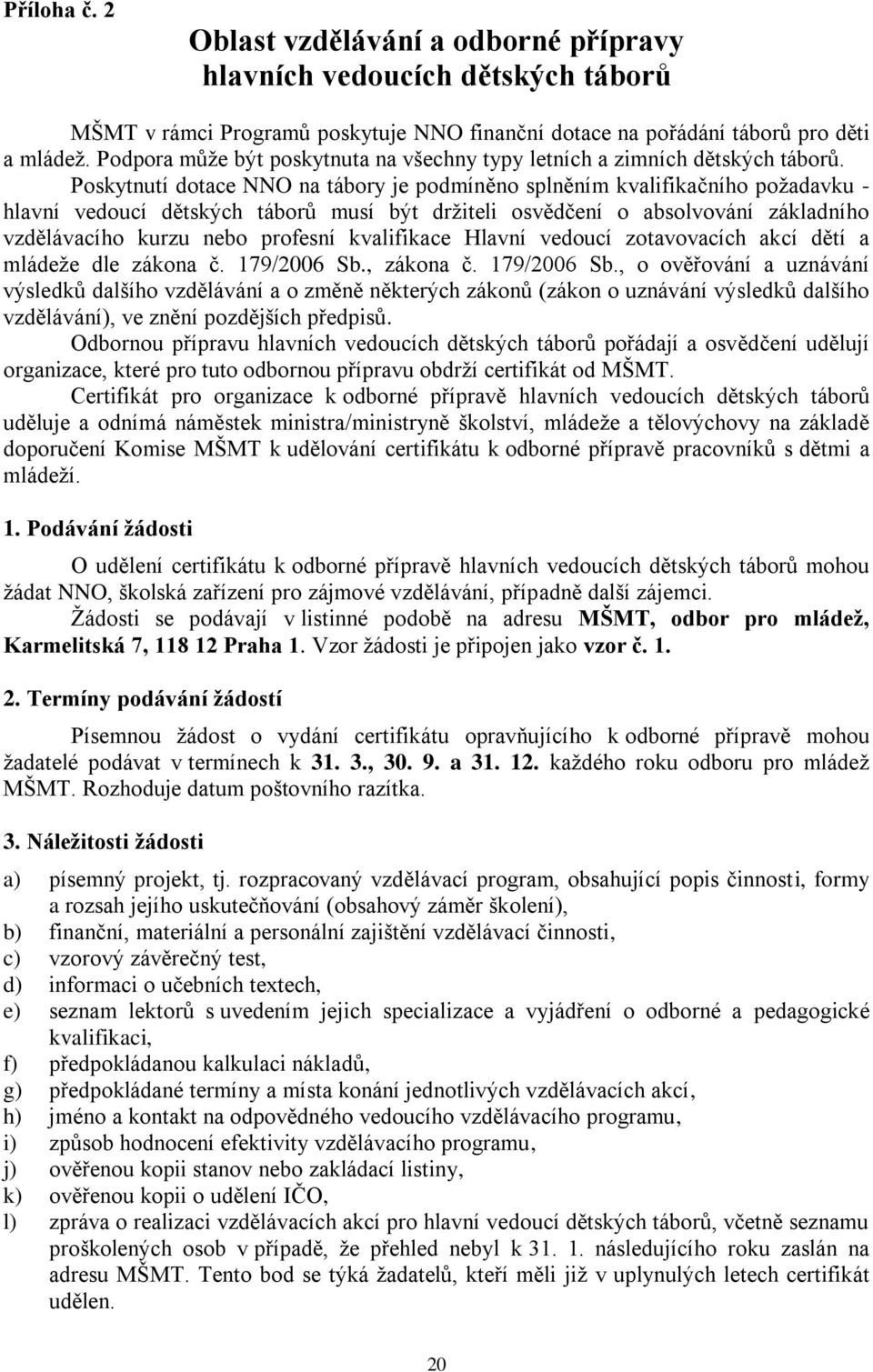 Příloha č. 2

Oblast vzdělávání a odborné přípravy hlavních vedoucích dětských táborů

MŠMT v rámci Programů poskytuje NNO finanční dotace na pořádání táborů pro děti a mládež. Podpora může být poskytnuta na všechny typy letních a zimních dětských táborů.

Poskytnutí dotace NNO na tábory je podmíněno splněním kvalifikačního požadavku - hlavní vedoucí dětských táborů musí být držiteli osvědčení o absolvování základního vzdělávacího kurzu nebo profesní kvalifikace Hlavní vedoucí zotavovacích akcí dětí a mládeže dle zákona č. 179/2006 Sb., zákona č. 179/2006 Sb., o ověřování a uznávání výsledků dalšího vzdělávání a o změně některých zákonů (zákon o uznávání výsledků dalšího vzdělávání), ve znění pozdějších předpisů.

Odbornou přípravu hlavních vedoucích dětských táborů pořádají a osvědčení udělují organizace, které pro tuto odbornou přípravu obdrží certifikát od MŠMT.

Certifikát pro organizace k odborné přípravě hlavních vedoucích dětských táborů uděluje a odnímá náměstek ministra/ministryně školství, mládeže a tělovýchovy na základě doporučení Komise MŠMT k udělování certifikátu k odborné přípravě pracovníků s dětmi a mládeží.

1. Podávání žádosti

O udělení certifikátu k odborné přípravě hlavních vedoucích dětských táborů mohou žádat NNO, školská zařízení pro zájmové vzdělávání, případně další zájemci.

Žádosti se podávají v listinné podobě na adresu MŠMT, odbor pro mládež, Karmelitská 7, 118 12 Praha 1. Vzor žádosti je připojen jako vzor č. 1.

2. Termíny podávání žádostí

Písemnou žádost o vydání certifikátu opravňujícího k odborné přípravě mohou žadatelé podávat v termínech k 31. 3., 30. 9. a 31. 12. každého roku odboru pro mládež MŠMT. Rozhoduje datum poštovního razítka.

3. Náležitosti žádosti

a) písemný projekt, tj. rozpracovaný vzdělávací program, obsahující popis činnosti, formy a rozsah jejího uskutečňování (obsahový záměr školení),
b) finanční, materiální a personální zajištění vzdělávací činnosti,
c) vzorový závěrečný test,
d) informaci o učebních textech,
e) seznam lektorů s uvedením jejich specializace a vyjádření o odborné a pedagogické kvalifikaci,
f) předpokládanou kalkulaci nákladů,
g) předpokládané termíny a místa konání jednotlivých vzdělávacích akcí,
h) jméno a kontakt na odpovědného vedoucího vzdělávacího programu,
i) způsob hodnocení efektivity vzdělávacího programu,
j) ověřenou kopii stanov nebo zakládací listiny,
k) ověřenou kopii o udělení IČO,
l) zpráva o realizaci vzdělávacích akcí pro hlavní vedoucí dětských táborů, včetně seznamu proškolených osob v případě, že přehled nebyl k 31. 1. následujícího roku zaslán na adresu MŠMT. Tento bod se týká žadatelů, kteří měli již v uplynulých letech certifikát udělen.

20